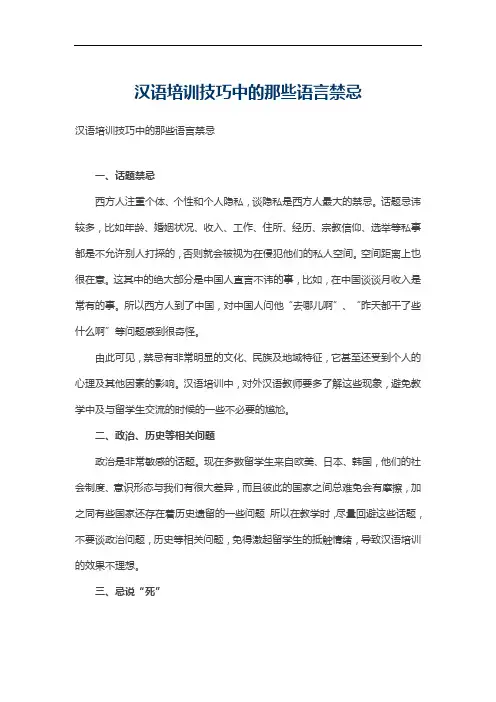 汉语培训技巧中的那些语言禁忌

汉语培训技巧中的那些语言禁忌

一、话题禁忌

西方人注重个体、个性和个人隐私，谈隐私是西方人最大的禁忌。话题忌讳较多，比如年龄、婚姻状况、收入、工作、住所、经历、宗教信仰、选举等私事都是不允许别人打探的，否则就会被视为在侵犯他们的私人空间。空间距离上也很在意。这其中的绝大部分是中国人直言不讳的事，比如，在中国谈谈月收入是常有的事。所以西方人到了中国，对中国人问他“去哪儿啊”、“昨天都干了些什么啊”等问题感到很奇怪。

由此可见，禁忌有非常明显的文化、民族及地域特征，它甚至还受到个人的心理及其他因素的影响。汉语培训中，对外汉语教师要多了解这些现象，避免教学中及与留学生交流的时候的一些不必要的尴尬。

二、政治、历史等相关问题

政治是非常敏感的话题。现在多数留学生来自欧美、日本、韩国，他们的社会制度、意识形态与我们有很大差异，而且彼此的国家之间总难免会有摩擦，加之同有些国家还存在着历史遗留的一些问题 所以在教学时，尽量回避这些话题，不要谈政治问题，历史等相关问题，免得激起留学生的抵触情绪，导致汉语培训的效果不理想。

三、忌说“死”